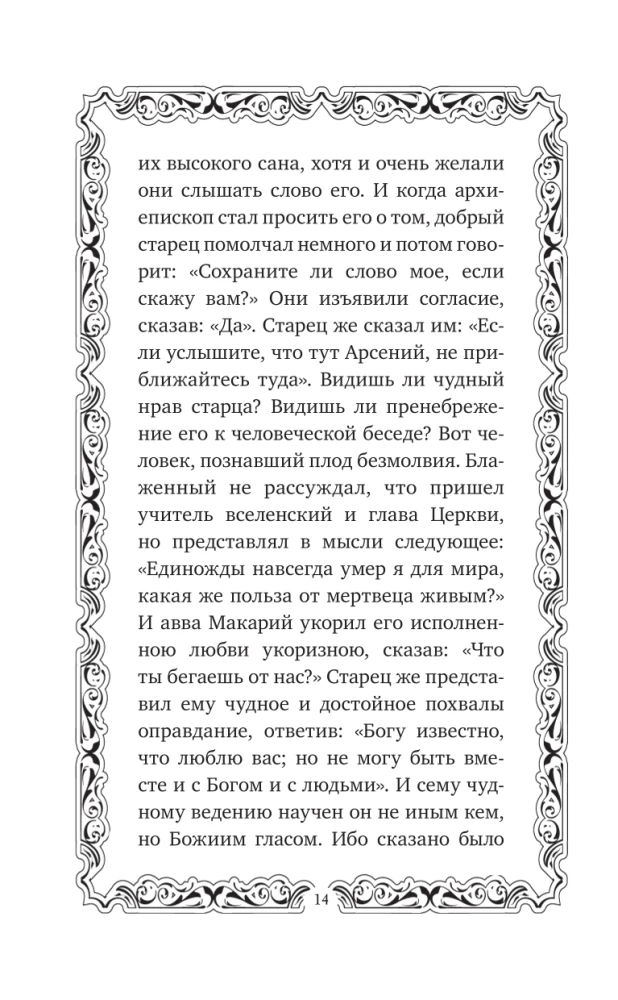 их высокого сана, хотя и очень желали они слышать слово его. И когда архиепископ стал просить его о том, добрый старец помолчал немного и потом говорит: «Сохраните ли слово мое, если скажу вам?» Они изъявили согласие, сказав: «Да». Старец же сказал им: «Если услышите, что тут Арсений, не приближайтесь туда». Видишь ли чудный нрав старца? Видишь ли пренебрежение его к человеческой беседе? Вот человек, познавший плод безмолвия. Блаженный не рассуждал, что пришел учитель вселенский и глава Церкви, но представлял в мысли следующее: «Единожды навсегда умер я для мира, какая же польза от мертвеца живым?» И авва Макарий укорил его исполненною любви укоризною, сказав: «Что ты бегаешь от нас?» Старец же представил ему чудное и достойное похвалы оправдание, ответив: «Богу известно, что люблю вас; но не могу быть вместе и с Богом и с людьми». И сему чудному ведению научен он не иным кем, но Божиим гласом. Ибо сказано было

14